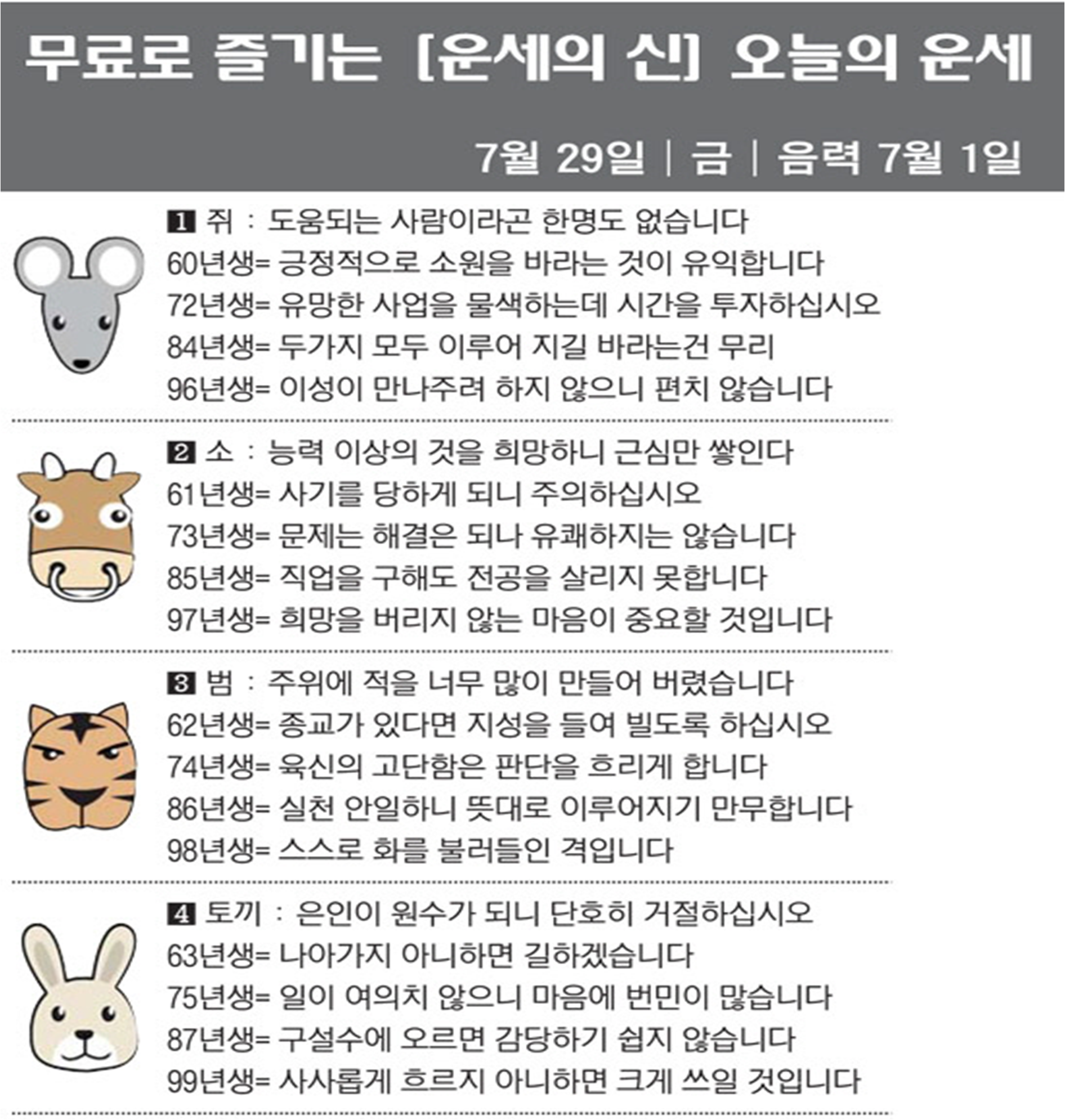 무료로 즐기는 [운세의 신] 오늘의 운세

7월 29일 | 금 | 음력 7월 1일

1 쥐 : 도움되는 사람이라곤 한명도 없습니다
60년생= 긍정적으로 소원을 바라는 것이 유익합니다
72년생= 유망한 사업을 물색하는데 시간을 투자하십시오
84년생= 두가지 모두 이루어 지길 바라는건 무리
96년생= 이성이 만나주려 하지 않으니 편치 않습니다

2 소 : 능력 이상의 것을 희망하니 근심만 쌓인다
61년생= 사기를 당하게 되니 주의하십시오
73년생= 문제는 해결은 되나 유쾌하지는 않습니다
85년생= 직업을 구해도 전공을 살리지 못합니다
97년생= 희망을 버리지 않는 마음이 중요할 것입니다

3 범 : 주위에 적을 너무 많이 만들어 버렸습니다
62년생= 종교가 있다면 지성을 들여 빌도록 하십시오
74년생= 육신의 고단함은 판단을 흐리게 합니다
86년생= 실천 안일하니 뜻대로 이루어지기 만무합니다
98년생= 스스로 화를 불러들인 격입니다

4 토끼 : 은인이 원수가 되니 단호히 거절하십시오
63년생= 나아가지 아니하면 길하겠습니다
75년생= 일이 여의치 않으니 마음에 번민이 많습니다
87년생= 구설수에 오르면 감당하기 쉽지 않습니다
99년생= 사사롭게 흐르지 아니하면 크게 쓰일 것입니다